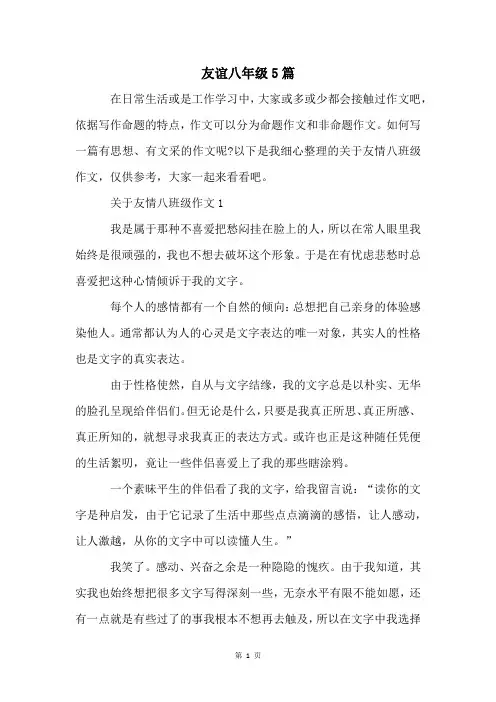 友谊八年级5篇

在日常生活或是工作学习中，大家或多或少都会接触过作文吧，依据写作命题的特点，作文可以分为命题作文和非命题作文。如何写一篇有思想、有文采的作文呢?以下是我细心整理的关于友情八班级作文，仅供参考，大家一起来看看吧。

关于友情八班级作文1

我是属于那种不喜爱把愁闷挂在脸上的人，所以在常人眼里我始终是很顽强的，我也不想去破坏这个形象。于是在有忧虑悲愁时总喜爱把这种心情倾诉于我的文字。

每个人的感情都有一个自然的倾向：总想把自己亲身的体验感染他人。通常都认为人的心灵是文字表达的唯一对象，其实人的性格也是文字的真实表达。

由于性格使然，自从与文字结缘，我的文字总是以朴实、无华的脸孔呈现给伴侣们。但无论是什么，只要是我真正所思、真正所感、真正所知的，就想寻求我真正的表达方式。或许也正是这种随任凭便的生活絮叨，竟让一些伴侣喜爱上了我的那些瞎涂鸦。

一个素昧平生的伴侣看了我的文字，给我留言说：“读你的文字是种启发，由于它记录了生活中那些点点滴滴的感悟，让人感动，让人激越，从你的文字中可以读懂人生。”

我笑了。感动、兴奋之余是一种隐隐的愧疚。由于我知道，其实我也始终想把很多文字写得深刻一些，无奈水平有限不能如愿，还有一点就是有些过了的事我根本不想再去触及，所以在文字中我选择

第 1 页